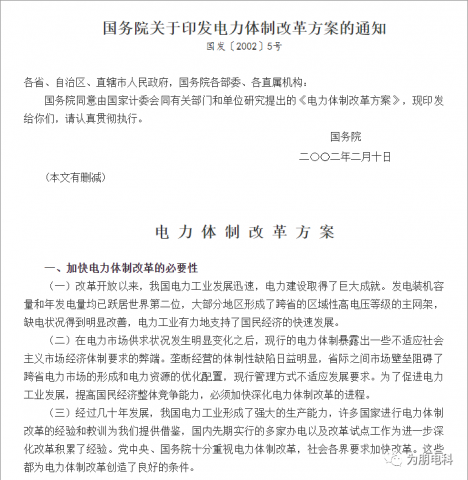 国务院关于印发电力体制改革方案的通知

国发〔2002〕5号

各省、自治区、直辖市人民政府，国务院各部委、各直属机构：

国务院同意由国家计委会同有关部门和单位研究提出的《电力体制改革方案》，现印发给你们，请认真贯彻执行。

国务院

二○○二年二月十日

（本文有删减）

电力体制改革方案

一、加快电力体制改革的必要性

（一）改革开放以来，我国电力工业发展迅速，电力建设取得了巨大成就。发电装机容量和年发电量均已跃居世界第二位，大部分地区形成了跨省的区域性高电压等级的主网架，缺电状况得到明显改善，电力工业有力地支持了国民经济的快速发展。

（二）在电力市场供求状况发生明显变化之后，现行的电力体制暴露出一些不适应社会主义市场经济体制要求的弊端。垄断经营的体制性缺陷日益明显，省际之间市场壁垒阻碍了跨省电力市场的形成和电力资源的优化配置，现行管理方式不适应发展要求。为了促进电力工业发展，提高国民经济整体竞争能力，必须加快深化电力体制改革的进程。

（三）经过几十年发展，我国电力工业形成了强大的生产能力，许多国家进行电力体制改革的经验和教训为我们提供借鉴，国内先期实行的多家办电以及改革试点工作为进一步深化改革积累了经验。党中央、国务院十分重视电力体制改革，社会各界要求加快改革。这些都为电力体制改革创造了良好的条件。

为朋电科